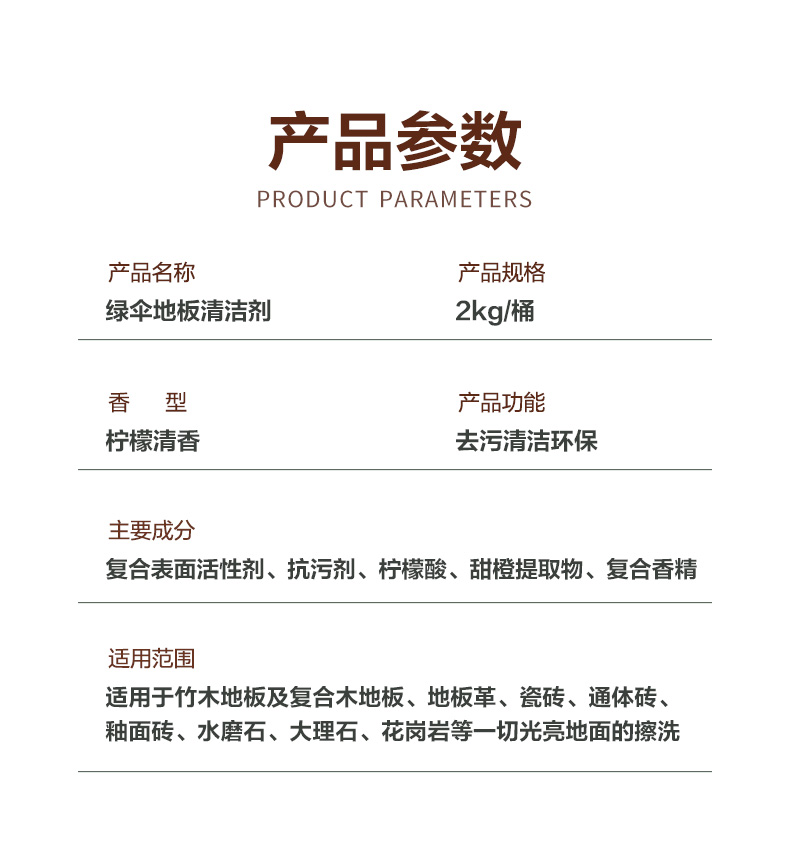 产品参数
PRODUCT PARAMETERS

产品名称
绿伞地板清洁剂

产品规格
2kg/桶

香　型
柠檬清香

产品功能
去污清洁环保

主要成分
复合表面活性剂、抗污剂、柠檬酸、甜橙提取物、复合香精

适用范围
适用于竹木地板及复合木地板、地板革、瓷砖、通体砖、釉面砖、水磨石、大理石、花岗岩等一切光亮地面的擦洗